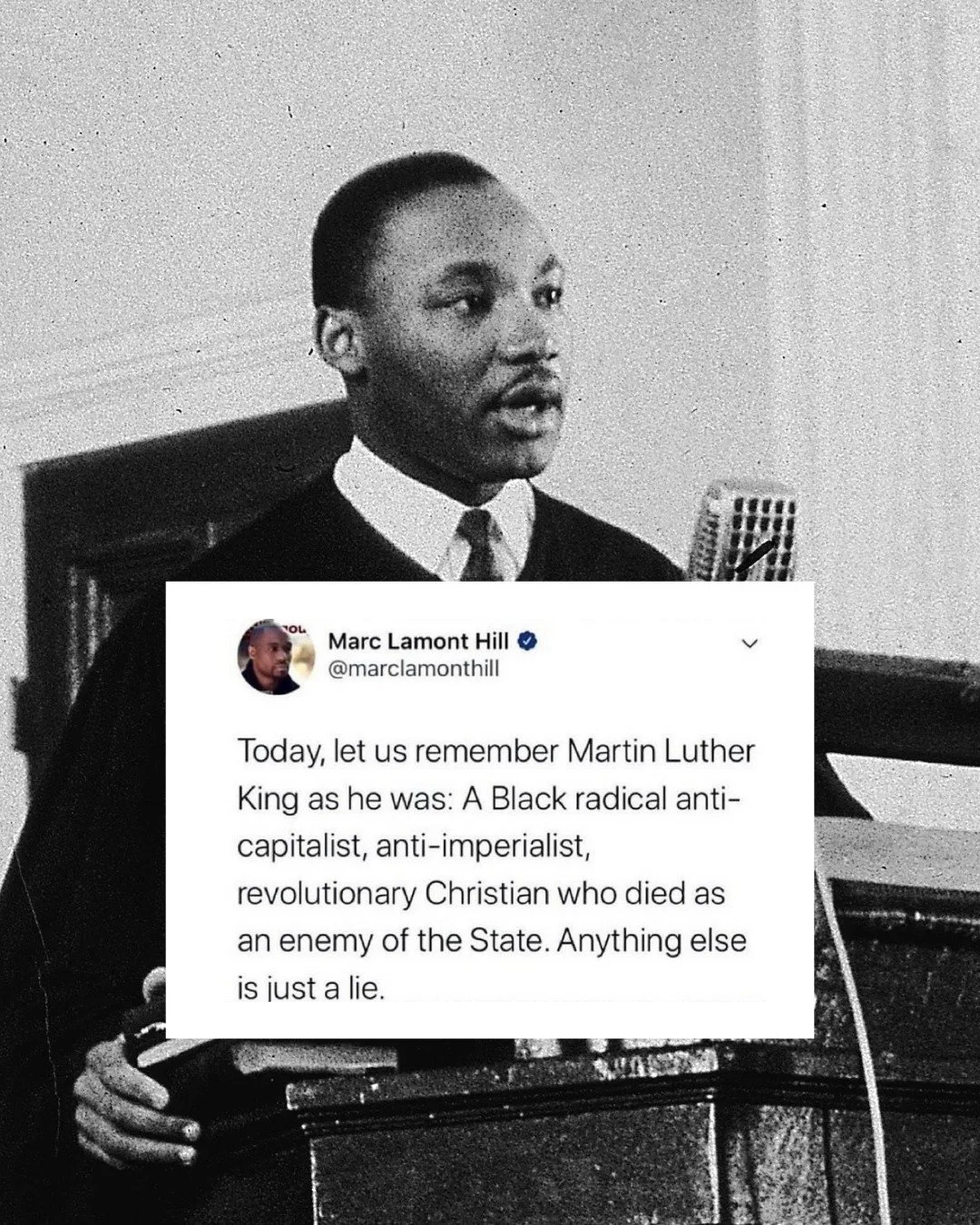 Marc Lamont Hill
@marclamonthill

Today, let us remember Martin Luther King as he was: A Black radical anti-capitalist, anti-imperialist, revolutionary Christian who died as an enemy of the State. Anything else is just a lie.